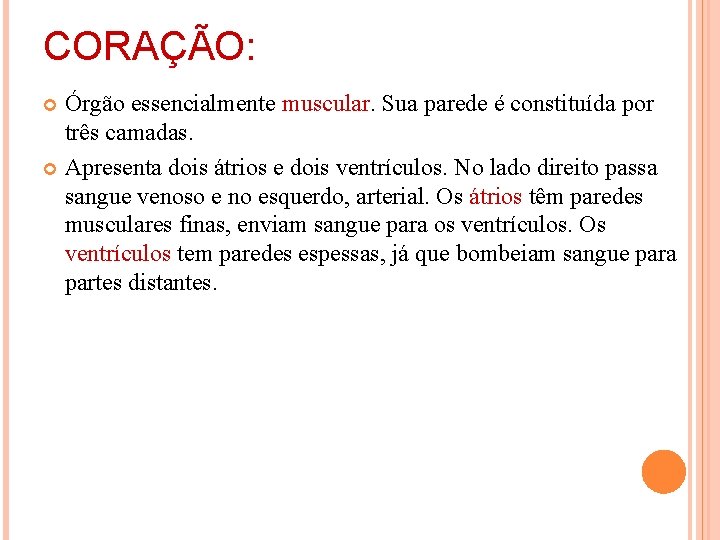 CORAÇÃO:

Órgão essencialmente muscular. Sua parede é constituída por três camadas.

Apresenta dois átrios e dois ventrículos. No lado direito passa sangue venoso e no esquerdo, arterial. Os átrios têm paredes musculares finas, enviam sangue para os ventrículos. Os ventrículos tem paredes espessas, já que bombeiam sangue para partes distantes.